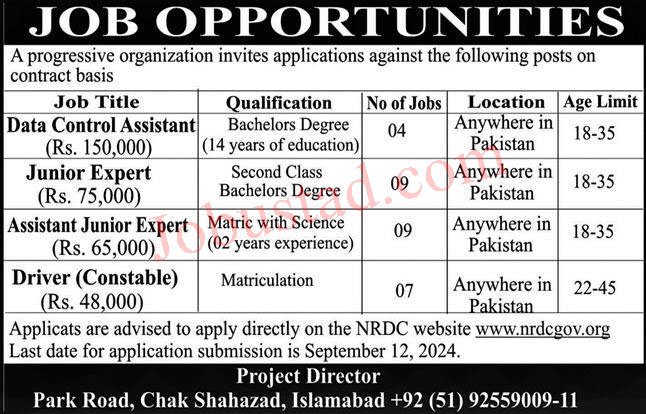 JOB OPPORTUNITIES

A progressive organization invites applications against the following posts on contract basis

| Job Title | Qualification | No of Jobs | Location | Age Limit |
|---|---|---|---|---|
| Data Control Assistant (Rs. 150,000) | Bachelors Degree (14 years of education) | 04 | Anywhere in Pakistan | 18-35 |
| Junior Expert (Rs. 75,000) | Second Class Bachelors Degree | 09 | Anywhere in Pakistan | 18-35 |
| Assistant Junior Expert (Rs. 65,000) | Matric with Science (02 years experience) | 09 | Anywhere in Pakistan | 18-35 |
| Driver (Constable) (Rs. 48,000) | Matriculation | 07 | Anywhere in Pakistan | 22-45 |

Jobustad.com

Applicats are advised to apply directly on the NRDC website www.nrdcgov.org
Last date for application submission is September 12, 2024.

Project Director
Park Road, Chak Shahazad, Islamabad +92 (51) 92559009-11